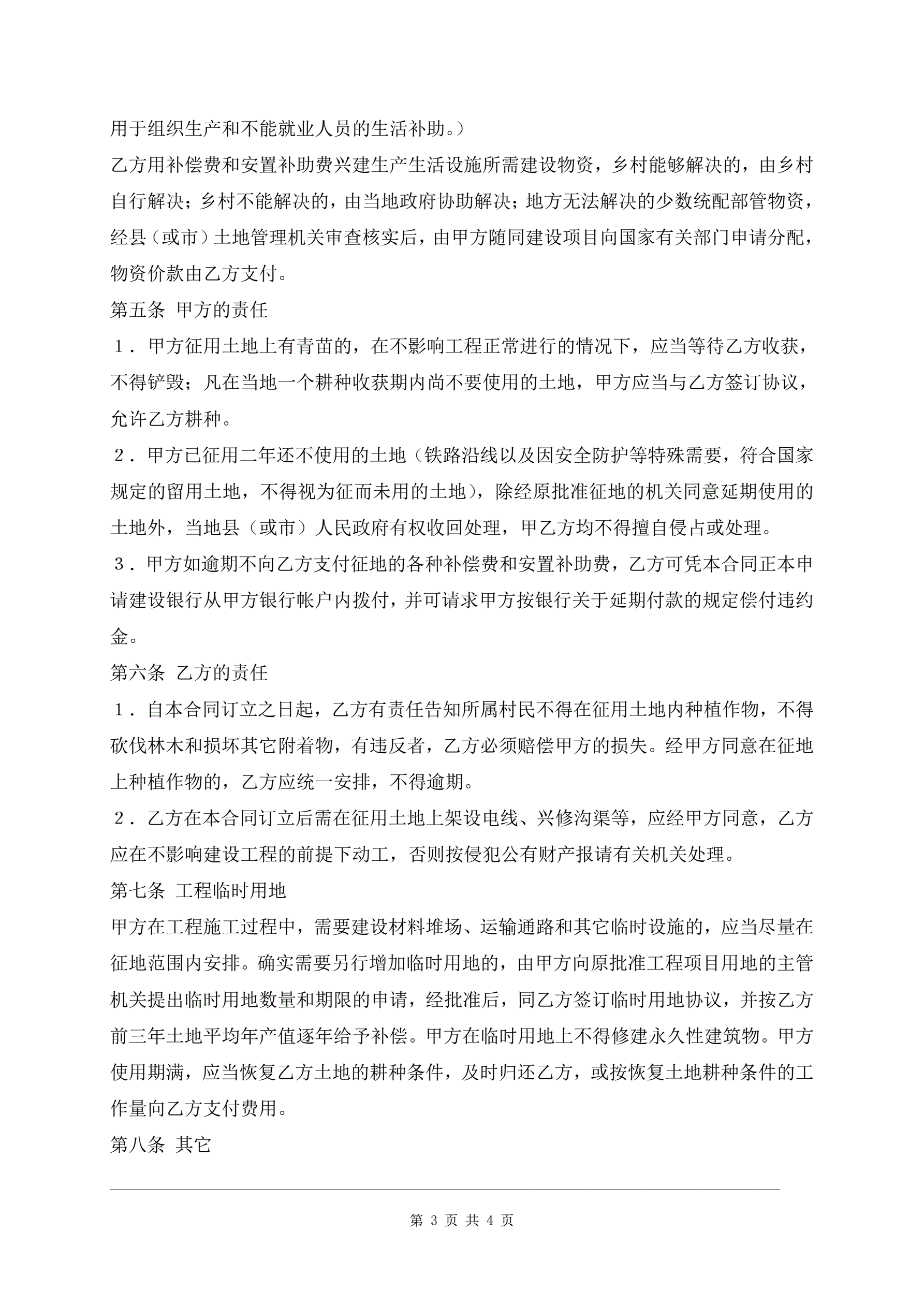 用于组织生产和不能就业人员的生活补助。）

乙方用补偿费和安置补助费兴建生产生活设施所需建设物资，乡村能够解决的，由乡村自行解决；乡村不能解决的，由当地政府协助解决；地方无法解决的少数统配部管物资，经县（或市）土地管理机关审查核实后，由甲方随同建设项目向国家有关部门申请分配，物资价款由乙方支付。

第五条 甲方的责任

１．甲方征用土地上有青苗的，在不影响工程正常进行的情况下，应当等待乙方收获，不得铲毁；凡在当地一个耕种收获期内尚不要使用的土地，甲方应当与乙方签订协议，允许乙方耕种。

２．甲方已征用二年还不使用的土地（铁路沿线以及因安全防护等特殊需要，符合国家规定的留用土地，不得视为征而未用的土地），除经原批准征地的机关同意延期使用的土地外，当地县（或市）人民政府有权收回处理，甲乙方均不得擅自侵占或处理。

３．甲方如逾期不向乙方支付征地的各种补偿费和安置补助费，乙方可凭本合同正本申请建设银行从甲方银行帐户内拨付，并可请求甲方按银行关于延期付款的规定偿付违约金。

第六条 乙方的责任

１．自本合同订立之日起，乙方有责任告知所属村民不得在征用土地内种植作物，不得砍伐林木和损坏其它附着物，有违反者，乙方必须赔偿甲方的损失。经甲方同意在征地上种植作物的，乙方应统一安排，不得逾期。

２．乙方在本合同订立后需在征用土地上架设电线、兴修沟渠等，应经甲方同意，乙方应在不影响建设工程的前提下动工，否则按侵犯公有财产报请有关机关处理。

第七条 工程临时用地

甲方在工程施工过程中，需要建设材料堆场、运输通路和其它临时设施的，应当尽量在征地范围内安排。确实需要另行增加临时用地的，由甲方向原批准工程项目用地的主管机关提出临时用地数量和期限的申请，经批准后，同乙方签订临时用地协议，并按乙方前三年土地平均年产值逐年给予补偿。甲方在临时用地上不得修建永久性建筑物。甲方使用期满，应当恢复乙方土地的耕种条件，及时归还乙方，或按恢复土地耕种条件的工作量向乙方支付费用。

第八条 其它

第 3 页 共 4 页